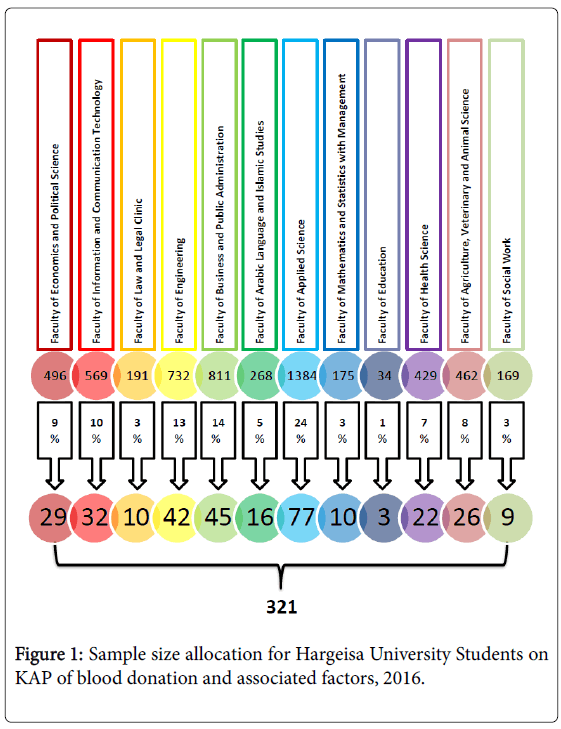 Faculty of Economics and Political Science

Faculty of Information and Communication Technology

Faculty of Law and Legal Clinic

Faculty of Engineering

Faculty of Business and Public Administration

Faculty of Arabic Language and Islamic Studies

Faculty of Applied Science

Faculty of Mathematics and Statistics with Management

Faculty of Education

Faculty of Health Science

Faculty of Agriculture, Veterinary and Animal Science

Faculty of Social Work

496 569 191 732 811 268 1384 175 34 429 462 169

9 % 10 % 3 % 13 % 14 % 5 % 24 % 3 % 1 % 7 % 8 % 3 %

29 32 10 42 45 16 77 10 3 22 26 9

321

Figure 1: Sample size allocation for Hargeisa University Students on KAP of blood donation and associated factors, 2016.